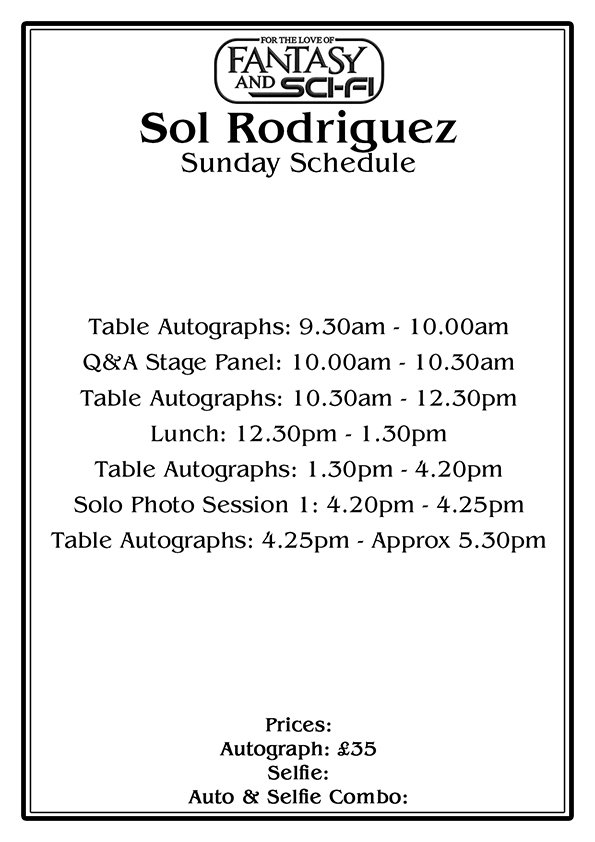 FOR THE LOVE OF
FANTASY
AND SCI-FI

Sol Rodriguez
Sunday Schedule

Table Autographs: 9.30am - 10.00am
Q&A Stage Panel: 10.00am - 10.30am
Table Autographs: 10.30am - 12.30pm
Lunch: 12.30pm - 1.30pm
Table Autographs: 1.30pm - 4.20pm
Solo Photo Session 1: 4.20pm - 4.25pm
Table Autographs: 4.25pm - Approx 5.30pm

Prices:
Autograph: £35
Selfie:
Auto & Selfie Combo: